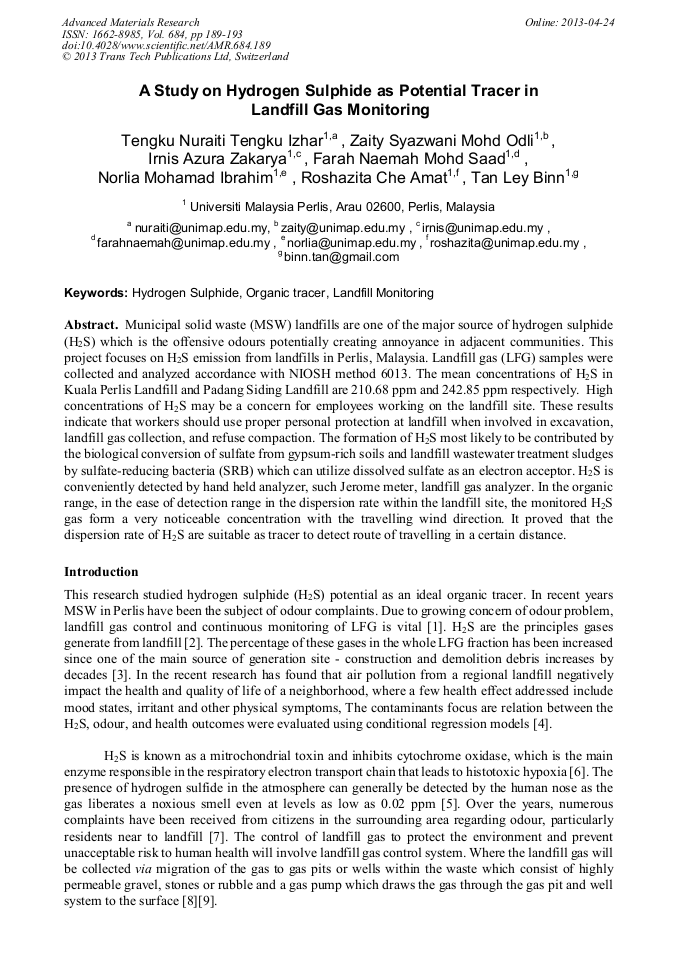 Advanced Materials Research
ISSN: 1662-8985, Vol. 684, pp 189-193
doi:10.4028/www.scientific.net/AMR.684.189
© 2013 Trans Tech Publications Ltd, Switzerland

Online: 2013-04-24

A Study on Hydrogen Sulphide as Potential Tracer in Landfill Gas Monitoring

Tengku Nuraiti Tengku Izhar$^{1,a}$ , Zaity Syazwani Mohd Odli$^{1,b}$ , Irnis Azura Zakarya$^{1,c}$ , Farah Naemah Mohd Saad$^{1,d}$ , Norlia Mohamad Ibrahim$^{1,e}$ , Roshazita Che Amat$^{1,f}$ , Tan Ley Binn$^{1,g}$

$^{1}$ Universiti Malaysia Perlis, Arau 02600, Perlis, Malaysia

$^{a}$ nuraiti@unimap.edu.my, $^{b}$ zaity@unimap.edu.my , $^{c}$ irnis@unimap.edu.my , $^{d}$ farahnaemah@unimap.edu.my , $^{e}$ norlia@unimap.edu.my , $^{f}$ roshazita@unimap.edu.my , $^{g}$ binn.tan@gmail.com

Keywords: Hydrogen Sulphide, Organic tracer, Landfill Monitoring

Abstract. Municipal solid waste (MSW) landfills are one of the major source of hydrogen sulphide ($H_2S$) which is the offensive odours potentially creating annoyance in adjacent communities. This project focuses on $H_2S$ emission from landfills in Perlis, Malaysia. Landfill gas (LFG) samples were collected and analyzed accordance with NIOSH method 6013. The mean concentrations of $H_2S$ in Kuala Perlis Landfill and Padang Siding Landfill are 210.68 ppm and 242.85 ppm respectively. High concentrations of $H_2S$ may be a concern for employees working on the landfill site. These results indicate that workers should use proper personal protection at landfill when involved in excavation, landfill gas collection, and refuse compaction. The formation of $H_2S$ most likely to be contributed by the biological conversion of sulfate from gypsum-rich soils and landfill wastewater treatment sludges by sulfate-reducing bacteria (SRB) which can utilize dissolved sulfate as an electron acceptor. $H_2S$ is conveniently detected by hand held analyzer, such Jerome meter, landfill gas analyzer. In the organic range, in the ease of detection range in the dispersion rate within the landfill site, the monitored $H_2S$ gas form a very noticeable concentration with the travelling wind direction. It proved that the dispersion rate of $H_2S$ are suitable as tracer to detect route of travelling in a certain distance.

Introduction

This research studied hydrogen sulphide ($H_2S$) potential as an ideal organic tracer. In recent years MSW in Perlis have been the subject of odour complaints. Due to growing concern of odour problem, landfill gas control and continuous monitoring of LFG is vital [1]. $H_2S$ are the principles gases generate from landfill [2]. The percentage of these gases in the whole LFG fraction has been increased since one of the main source of generation site - construction and demolition debris increases by decades [3]. In the recent research has found that air pollution from a regional landfill negatively impact the health and quality of life of a neighborhood, where a few health effect addressed include mood states, irritant and other physical symptoms, The contaminants focus are relation between the $H_2S$, odour, and health outcomes were evaluated using conditional regression models [4].

$H_2S$ is known as a mitrochondrial toxin and inhibits cytochrome oxidase, which is the main enzyme responsible in the respiratory electron transport chain that leads to histotoxic hypoxia [6]. The presence of hydrogen sulfide in the atmosphere can generally be detected by the human nose as the gas liberates a noxious smell even at levels as low as 0.02 ppm [5]. Over the years, numerous complaints have been received from citizens in the surrounding area regarding odour, particularly residents near to landfill [7]. The control of landfill gas to protect the environment and prevent unacceptable risk to human health will involve landfill gas control system. Where the landfill gas will be collected via migration of the gas to gas pits or wells within the waste which consist of highly permeable gravel, stones or rubble and a gas pump which draws the gas through the gas pit and well system to the surface [8][9].